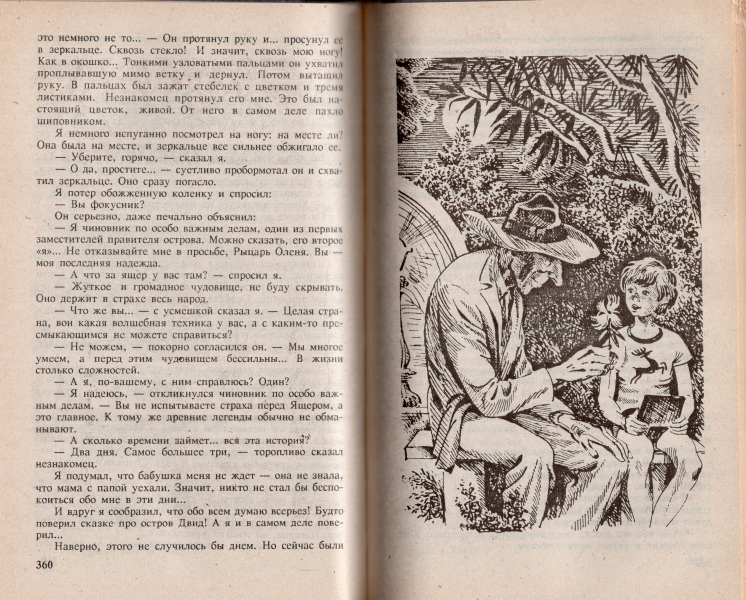 это немного не то... — Он протянул руку и... просунул ее в зеркальце. Сквозь стекло! И значит, сквозь мою ногу! Как в окошко... Тонкими узловатыми пальцами он ухватил проплывавшую мимо ветку и дернул. Потом вытащил руку. В пальцах был зажат стебелек с цветком и тремя листиками. Незнакомец протянул его мне. Это был настоящий цветок, живой. От него в самом деле пахло шиповником.

Я немного испуганно посмотрел на ногу: на месте ли? Она была на месте, и зеркальце все сильнее обжигало ее.

— Уберите, горячо, — сказал я.

— О да, простите... — суетливо пробормотал он и схватил зеркальце. Оно сразу погасло.

Я потер обожженную коленку и спросил:

— Вы фокусник?

Он серьезно, даже печально объяснил:

— Я чиновник по особо важным делам, один из первых заместителей правителя острова. Можно сказать, его второе «я»... Не отказывайте мне в просьбе, Рыцарь Оленя. Вы — моя последняя надежда.

— А что за ящер у вас там? — спросил я.

— Жуткое и громадное чудовище, не буду скрывать. Оно держит в страхе весь народ.

— Что же вы... — с усмешкой сказал я. — Целая страна, вон какая волшебная техника у вас, а с каким-то пресмыкающимся не можете справиться?

— Не можем, — покорно согласился он. — Мы многое умеем, а перед этим чудовищем бессильны... В жизни столько сложностей.

— А я, по-вашему, с ним справлюсь? Один?

— Я надеюсь, — откликнулся чиновник по особо важным делам. — Вы не испытываете страха перед Ящером, а это главное. К тому же древние легенды обычно не обманывают.

— А сколько времени займет... вся эта история?

— Два дня. Самое большее три, — торопливо сказал незнакомец.

Я подумал, что бабушка меня не ждет — она не знала, что мама с папой уехали. Значит, никто не стал бы беспокоиться обо мне в эти дни...

И вдруг я сообразил, что обо всем думаю всерьез! Будто поверил сказке про остров Двид! А я и в самом деле поверил...

Наверно, этого не случилось бы днем. Но сейчас были

360